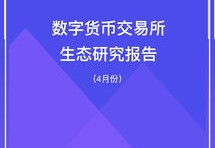 数字货币交易所
生态研究报告

（4月份）